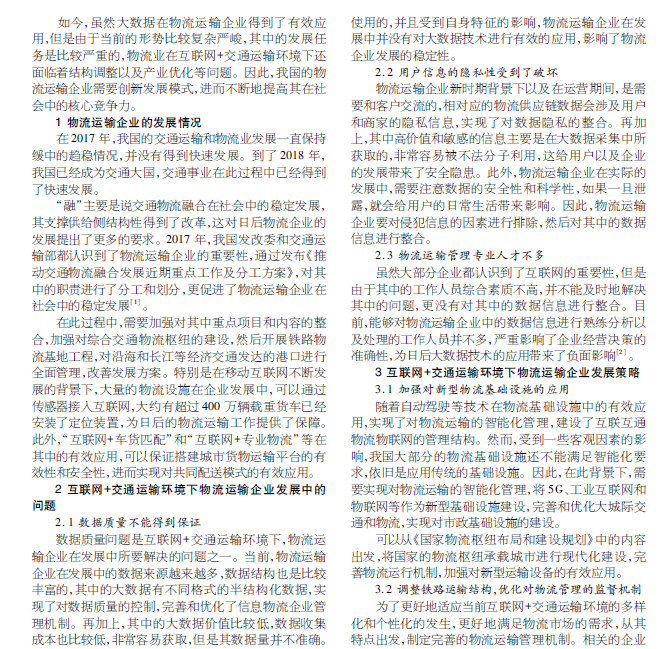 如今，虽然大数据在物流运输企业得到了有效应用，但是由于当前的形势比较复杂严峻，其中的发展任务是比较严重的，物流业在互联网+交通运输环境下还面临着结构调整以及产业优化等问题。因此，我国的物流运输企业需要创新发展模式，进而不断地提高其在社会中的核心竞争力。

1 物流运输企业的发展情况

在 2017 年，我国的交通运输和物流业发展一直保持缓中的趋稳情况，并没有得到快速发展。到了 2018 年，我国已经成为交通大国，交通事业在此过程中已经得到了快速发展。

“融”主要是说交通物流融合在社会中的稳定发展，其支撑供给侧结构性得到了改革，这对日后物流企业的发展提出了更多的要求。2017 年，我国发改委和交通运输部都认识到了物流运输企业的重要性，通过发布《推动交通物流融合发展近期重点工作及分工方案》，对其中的职责进行了分工和划分，更促进了物流运输企业在社会中的稳定发展$^{[1]}$。

在此过程中，需要加强对其中重点项目和内容的整合，加强对综合交通物流枢纽的建设，然后开展铁路物流基地工程，对沿海和长江等经济交通发达的港口进行全面管理，改善发展方案。特别是在移动互联网不断发展的背景下，大量的物流设施在企业发展中，可以通过传感器接入互联网，大约有超过 400 万辆载重货车已经安装了定位装置，为日后的物流运输工作提供了保障。此外，“互联网+车货匹配”和“互联网+专业物流”等在其中的有效应用，可以保证搭建城市货物运输平台的有效性和安全性，进而实现对共同配送模式的有效应用。

2 互联网+交通运输环境下物流运输企业发展中的问题

2.1 数据质量不能得到保证

数据质量问题是互联网+交通运输环境下，物流运输企业在发展中所要解决的问题之一。当前，物流运输企业在发展中的数据来源越来越多，数据结构也是比较丰富的，其中的大数据有不同格式的半结构化数据，实现了对数据质量的控制，完善和优化了信息物流企业管理机制。再加上，其中的大数据价值比较低，数据收集成本也比较低，非常容易获取，但是其数据量并不准确。使用的，并且受到自身特征的影响，物流运输企业在发展中并没有对大数据技术进行有效的应用，影响了物流企业发展的稳定性。

2.2 用户信息的隐私性受到了破坏

物流运输企业新时期背景下以及在运营期间，是需要和客户交流的，相对应的物流供应链数据会涉及用户和商家的隐私信息，实现了对数据隐私的整合。再加上，其中高价值和敏感的信息主要是在大数据采集中所获取的，非常容易被不法分子利用，这给用户以及企业的发展带来了安全隐患。此外，物流运输企业在实际的发展中，需要注意数据的安全性和科学性，如果一旦泄露，就会给用户的日常生活带来影响。因此，物流运输企业要对侵犯信息的因素进行排除，然后对其中的数据信息进行整合。

2.3 物流运输管理专业人才不多

虽然大部分企业都认识到了互联网的重要性，但是由于其中的工作人员综合素质不高，并不能及时地解决其中的问题，更没有对其中的数据信息进行整合。目前，能够对物流运输企业中的数据信息进行熟练分析以及处理的工作人员并不多，严重影响了企业经营决策的准确性，为日后大数据技术的应用带来了负面影响$^{[2]}$。

3 互联网+交通运输环境下物流运输企业发展策略

3.1 加强对新型物流基础设施的应用

随着自动驾驶等技术在物流基础设施中的有效应用，实现了对物流运输的智能化管理，建设了互联互通物流物联网的管理结构。然而，受到一些客观因素的影响，我国大部分的物流基础设施还不能满足智能化要求，依旧是应用传统的基础设施。因此，在此背景下，需要实现对物流运输的智能化管理，将 5G、工业互联网和物联网等作为新型基础设施建设，完善和优化大城际交通和物流，实现对市政基础设施的建设。

可以从《国家物流枢纽布局和建设规划》中的内容出发，将国家的物流枢纽承载城市进行现代化建设，完善物流运行机制，加强对新型运输设备的有效应用。

3.2 调整铁路运输结构，优化对物流管理的监督机制

为了更好地适应当前互联网+交通运输环境的多样化和个性化的发生，更好地满足物流市场的需求，从其特点出发，制定完善的物流运输管理机制。相关的企业